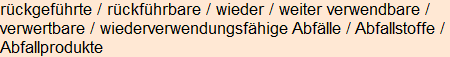 rückgeführte / rückführbare / wieder / weiter verwendbare / verwertbare / wiederverwendungsfähige Abfälle / Abfallstoffe / Abfallprodukte